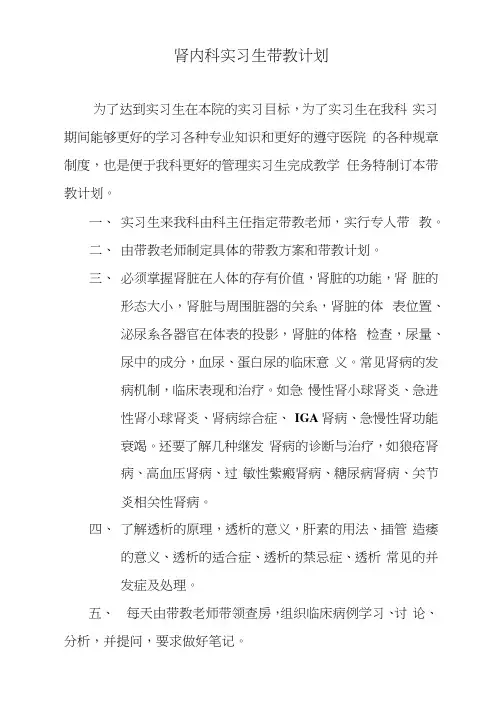 肾内科实习生带教计划

为了达到实习生在本院的实习目标，为了实习生在我科 实习期间能够更好的学习各种专业知识和更好的遵守医院 的各种规章制度，也是便于我科更好的管理实习生完成教学 任务特制订本带教计划。

一、 实习生来我科由科主任指定带教老师，实行专人带 教。

二、 由带教老师制定具体的带教方案和带教计划。

三、 必须掌握肾脏在人体的存有价值，肾脏的功能，肾 脏的形态大小，肾脏与周围脏器的关系，肾脏的体 表位置、泌尿系各器官在体表的投影，肾脏的体格 检查，尿量、尿中的成分，血尿、蛋白尿的临床意 义。常见肾病的发病机制，临床表现和治疗。如急 慢性肾小球肾炎、急进性肾小球肾炎、肾病综合症、 IGA 肾病、急慢性肾功能衰竭。还要了解几种继发 肾病的诊断与治疗，如狼疮肾病、高血压肾病、过 敏性紫癜肾病、糖尿病肾病、关节炎相关性肾病。

四、 了解透析的原理，透析的意义，肝素的用法、插管 造瘘的意义、透析的适合症、透析的禁忌症、透析 常见的并发症及处理。

五、 每天由带教老师带领查房，组织临床病例学习、讨 论、分析，并提问，要求做好笔记。